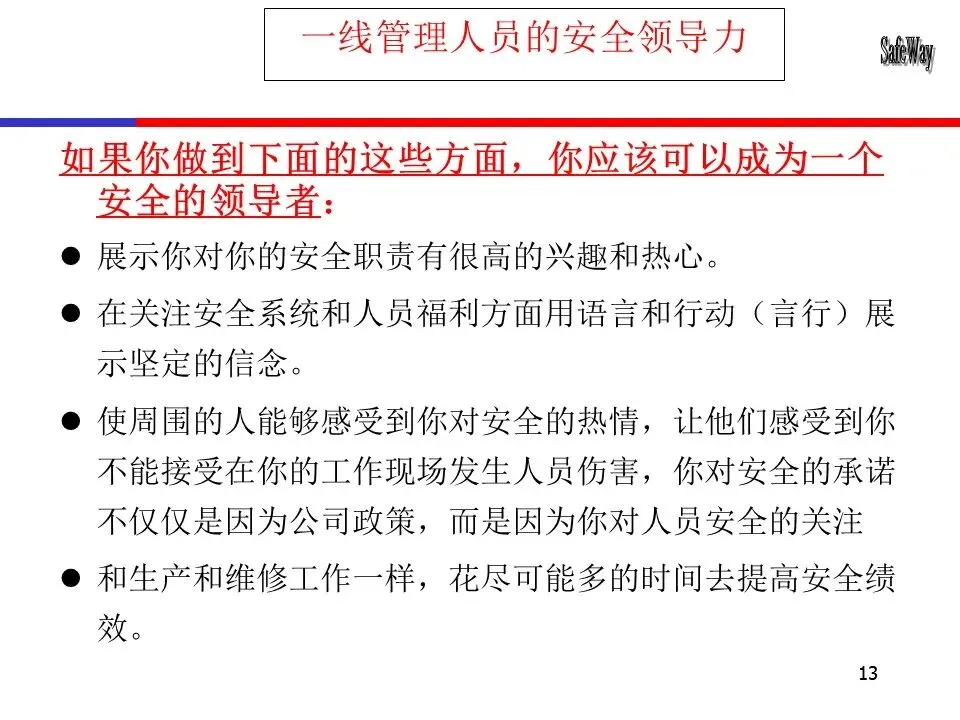 一线管理人员的安全领导力

SafeWay

如果你做到下面的这些方面，你应该可以成为一个安全的领导者：

● 展示你对你的安全职责有很高的兴趣和热心。

● 在关注安全系统和人员福利方面用语言和行动（言行）展示坚定的信念。

● 使周围的人能够感受到你对安全的热情，让他们感受到你不能接受在你的工作现场发生人员伤害，你对安全的承诺不仅仅是因为公司政策，而是因为你对人员安全的关注

● 和生产和维修工作一样，花尽可能多的时间去提高安全绩效。

13